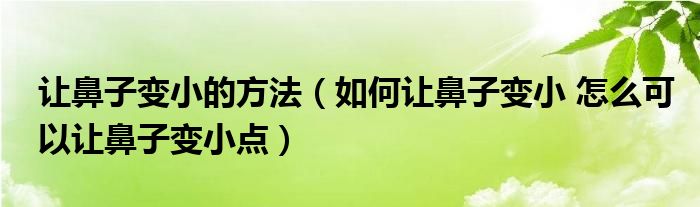 让鼻子变小的方法（如何让鼻子变小 怎么可以让鼻子变小点）